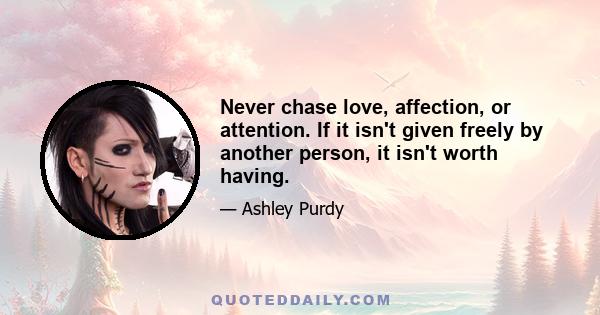 Never chase love, affection, or attention. If it isn't given freely by another person, it isn't worth having.

— Ashley Purdy

QUOTEDDAILY.COM